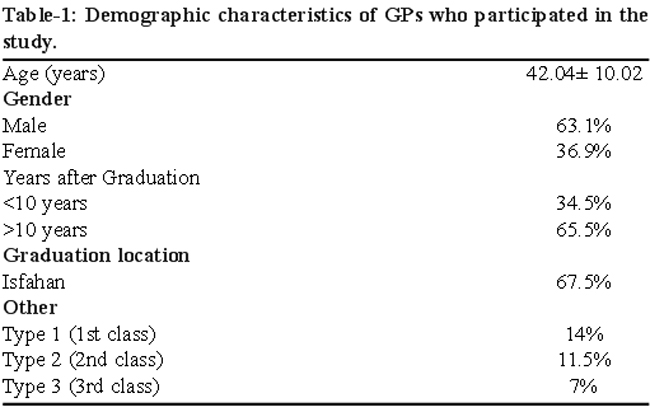 Table-1: Demographic characteristics of GPs who participated in the study.

| Age (years) | 42.04± 10.02 |
|---|---|
| Gender | |
| Male | 63.1% |
| Female | 36.9% |
| Years after Graduation | |
| <10 years | 34.5% |
| >10 years | 65.5% |
| Graduation location | |
| Isfahan | 67.5% |
| Other | |
| Type 1 (1st class) | 14% |
| Type 2 (2nd class) | 11.5% |
| Type 3 (3rd class) | 7% |